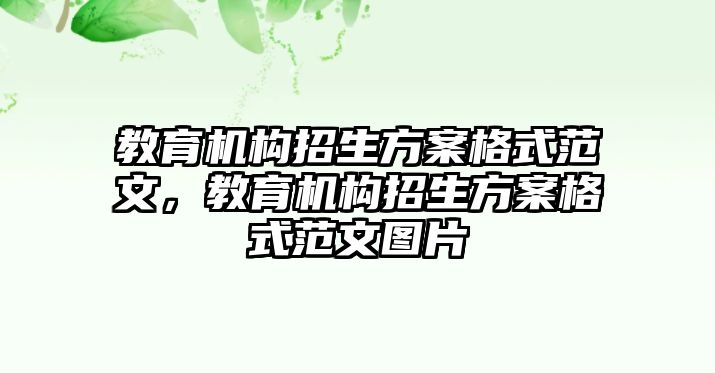 教育机构招生方案格式范文，教育机构招生方案格式范文图片